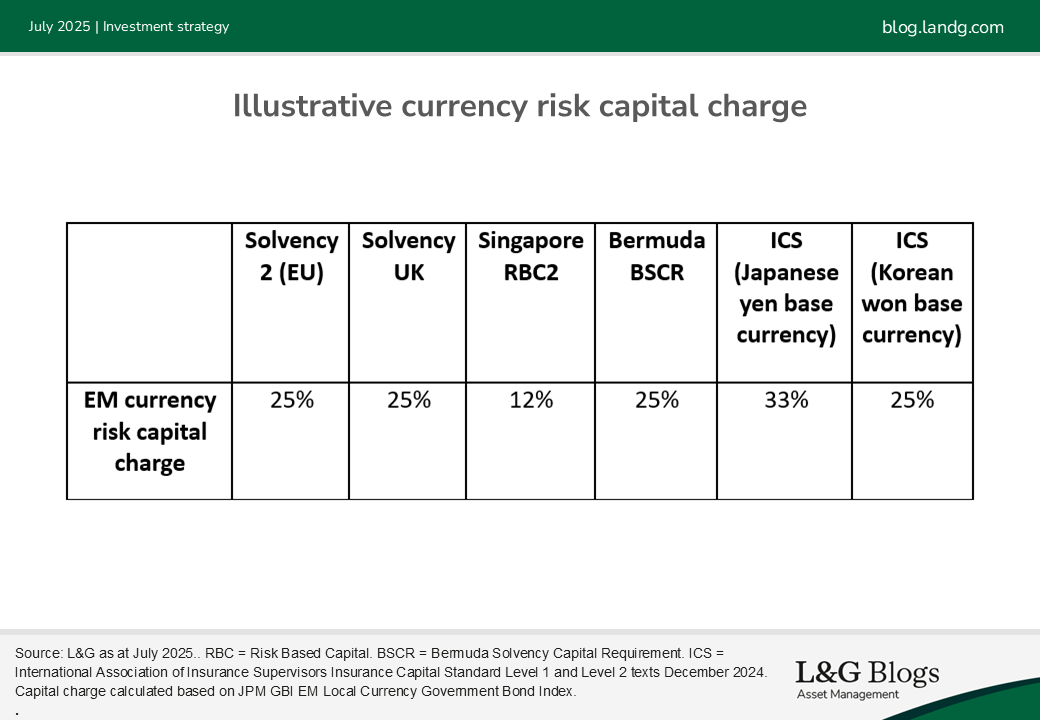 July 2025 | Investment strategy

blog.landg.com

Illustrative currency risk capital charge

| | Solvency 2 (EU) | Solvency UK | Singapore RBC2 | Bermuda BSCR | ICS (Japanese yen base currency) | ICS (Korean won base currency) |
|---|---|---|---|---|---|---|
| EM currency risk capital charge | 25% | 25% | 12% | 25% | 33% | 25% |

Source: L&G as at July 2025.. RBC = Risk Based Capital. BSCR = Bermuda Solvency Capital Requirement. ICS = International Association of Insurance Supervisors Insurance Capital Standard Level 1 and Level 2 texts December 2024. Capital charge calculated based on JPM GBI EM Local Currency Government Bond Index.
.

L&G Blogs
Asset Management